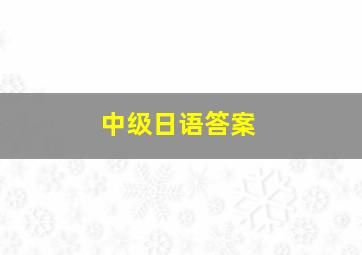 中级日语答案